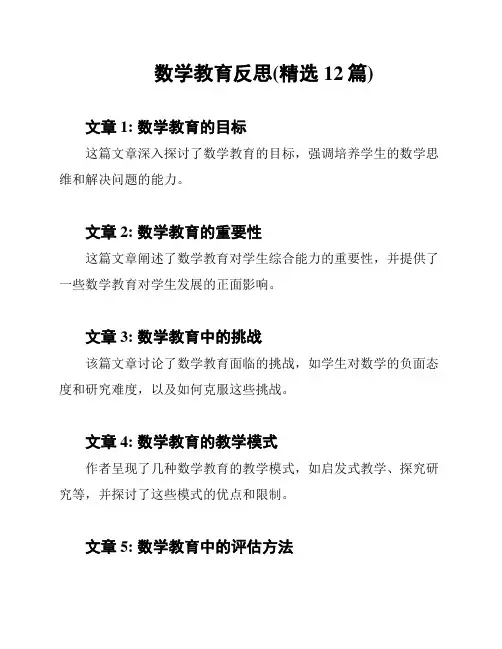 数学教育反思(精选 12 篇)

文章 1: 数学教育的目标

这篇文章深入探讨了数学教育的目标，强调培养学生的数学思维和解决问题的能力。

文章 2: 数学教育的重要性

这篇文章阐述了数学教育对学生综合能力的重要性，并提供了一些数学教育对学生发展的正面影响。

文章 3: 数学教育中的挑战

该篇文章讨论了数学教育面临的挑战，如学生对数学的负面态度和研究难度，以及如何克服这些挑战。

文章 4: 数学教育的教学模式

作者呈现了几种数学教育的教学模式，如启发式教学、探究研究等，并探讨了这些模式的优点和限制。

文章 5: 数学教育中的评估方法